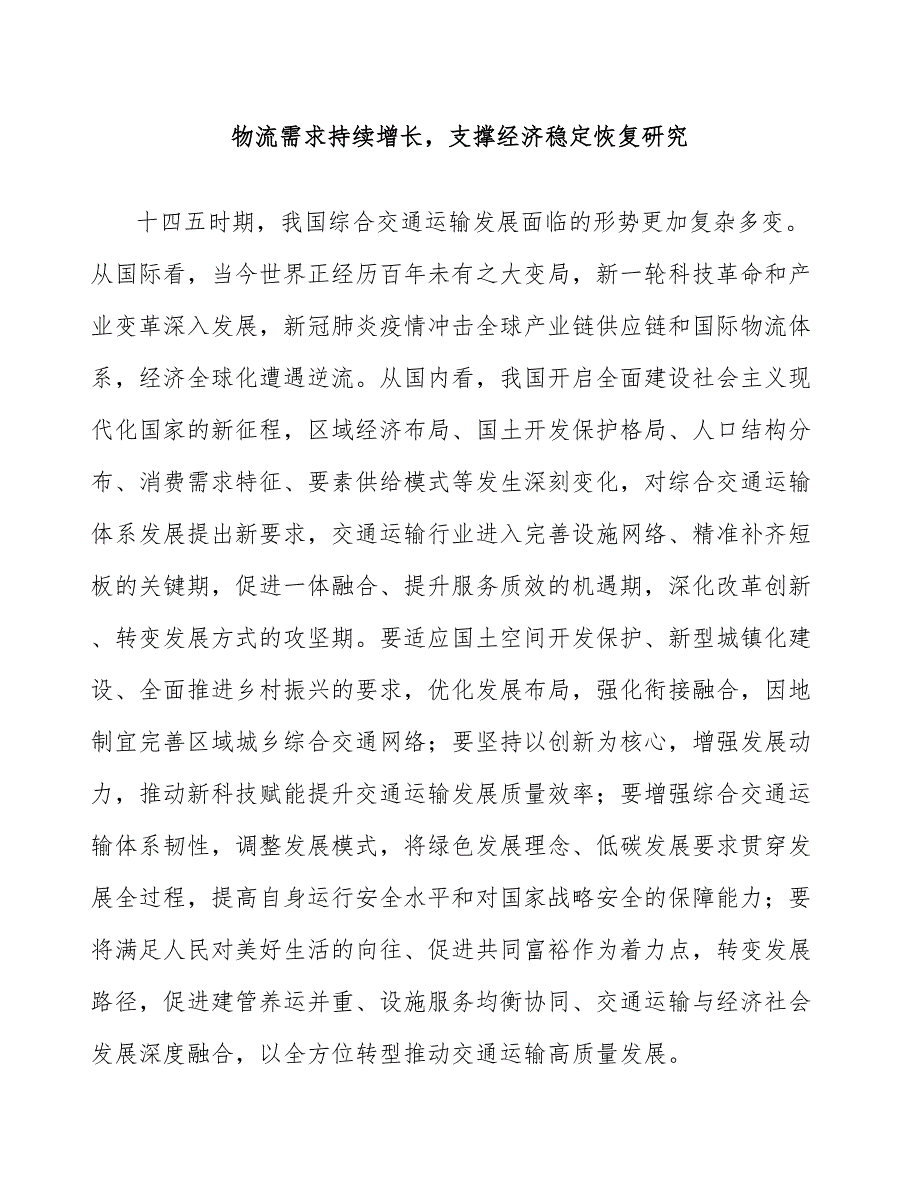 物流需求持续增长，支撑经济稳定恢复研究

十四五时期，我国综合交通运输发展面临的形势更加复杂多变。从国际看，当今世界正经历百年未有之大变局，新一轮科技革命和产业变革深入发展，新冠肺炎疫情冲击全球产业链供应链和国际物流体系，经济全球化遭遇逆流。从国内看，我国开启全面建设社会主义现代化国家的新征程，区域经济布局、国土开发保护格局、人口结构分布、消费需求特征、要素供给模式等发生深刻变化，对综合交通运输体系发展提出新要求，交通运输行业进入完善设施网络、精准补齐短板的关键期，促进一体融合、提升服务质效的机遇期，深化改革创新、转变发展方式的攻坚期。要适应国土空间开发保护、新型城镇化建设、全面推进乡村振兴的要求，优化发展布局，强化衔接融合，因地制宜完善区域城乡综合交通网络；要坚持以创新为核心，增强发展动力，推动新科技赋能提升交通运输发展质量效率；要增强综合交通运输体系韧性，调整发展模式，将绿色发展理念、低碳发展要求贯穿发展全过程，提高自身运行安全水平和对国家战略安全的保障能力；要将满足人民对美好生活的向往、促进共同富裕作为着力点，转变发展路径，促进建管养运并重、设施服务均衡协同、交通运输与经济社会发展深度融合，以全方位转型推动交通运输高质量发展。